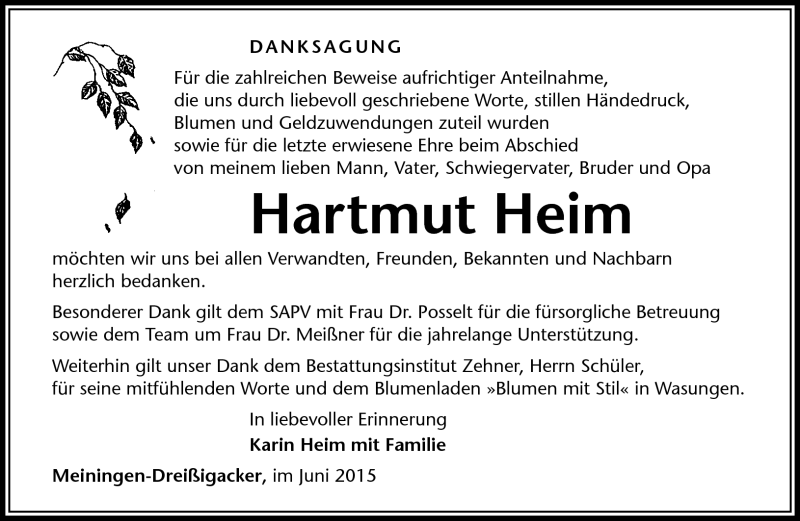 DANKSAGUNG

Für die zahlreichen Beweise aufrichtiger Anteilnahme, die uns durch liebevoll geschriebene Worte, stillen Händedruck, Blumen und Geldzuwendungen zuteil wurden sowie für die letzte erwiesene Ehre beim Abschied von meinem lieben Mann, Vater, Schwiegervater, Bruder und Opa

Hartmut Heim

möchten wir uns bei allen Verwandten, Freunden, Bekannten und Nachbarn herzlich bedanken.

Besonderer Dank gilt dem SAPV mit Frau Dr. Posselt für die fürsorgliche Betreuung sowie dem Team um Frau Dr. Meißner für die jahrelange Unterstützung.

Weiterhin gilt unser Dank dem Bestattungsinstitut Zehner, Herrn Schüler, für seine mitfühlenden Worte und dem Blumenladen »Blumen mit Stil« in Wasungen.

In liebevoller Erinnerung
Karin Heim mit Familie

Meiningen-Dreißigacker, im Juni 2015